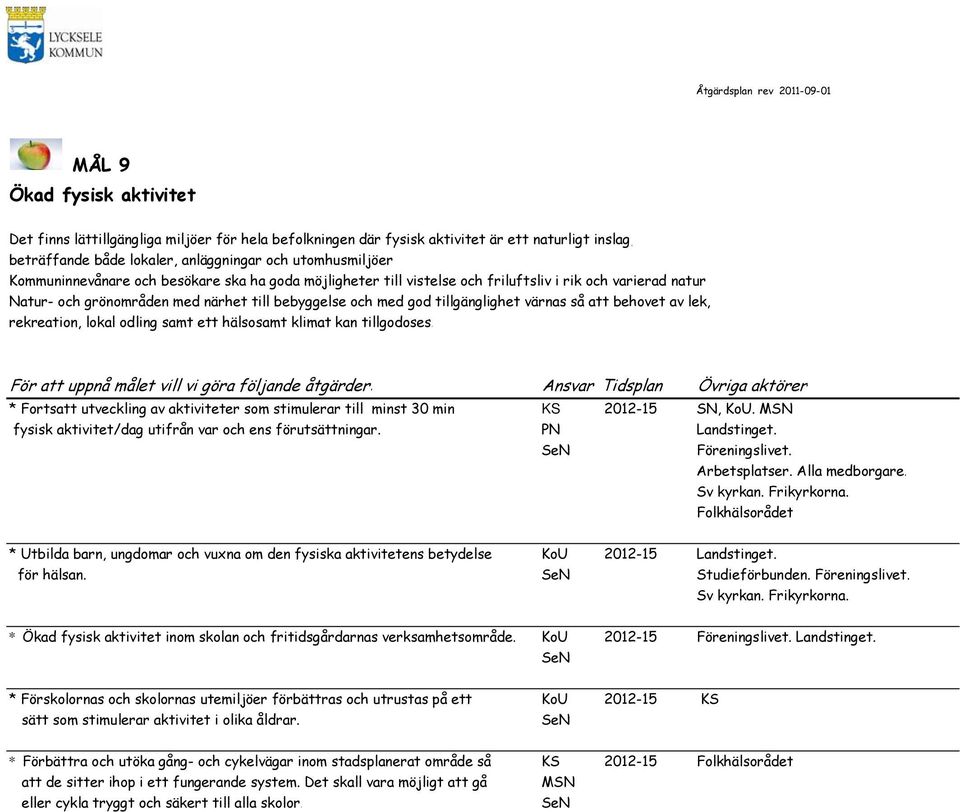 LYCKSELE KOMMUN

Åtgärdsplan rev 2011-09-01

MÅL 9
Ökad fysisk aktivitet

Det finns lättillgängliga miljöer för hela befolkningen där fysisk aktivitet är ett naturligt inslag, beträffande både lokaler, anläggningar och utomhusmiljöer
Kommuninnevånare och besökare ska ha goda möjligheter till vistelse och friluftsliv i rik och varierad natur
Natur- och grönområden med närhet till bebyggelse och med god tillgänglighet värnas så att behovet av lek, rekreation, lokal odling samt ett hälsosamt klimat kan tillgodoses

| För att uppnå målet vill vi göra följande åtgärder. | Ansvar | Tidsplan | Övriga aktörer |
|---|---|---|---|
| * Fortsatt utveckling av aktiviteter som stimulerar till minst 30 min fysisk aktivitet/dag utifrån var och ens förutsättningar. | KS PN SeN | 2012-15 | SN, KoU. MSN Landstinget. Föreningslivet. Arbetsplatser. Alla medborgare. Sv kyrkan. Frikyrkorna. Folkhälsorådet |
| * Utbilda barn, ungdomar och vuxna om den fysiska aktivitetens betydelse för hälsan. | KoU SeN | 2012-15 | Landstinget. Studieförbunden. Föreningslivet. Sv kyrkan. Frikyrkorna. |
| * Ökad fysisk aktivitet inom skolan och fritidsgårdarnas verksamhetsområde. | KoU SeN | 2012-15 | Föreningslivet. Landstinget. |
| * Förskolornas och skolornas utemiljöer förbättras och utrustas på ett sätt som stimulerar aktivitet i olika åldrar. | KoU SeN | 2012-15 | KS |
| * Förbättra och utöka gång- och cykelvägar inom stadsplanerat område så att de sitter ihop i ett fungerande system. Det skall vara möjligt att gå eller cykla tryggt och säkert till alla skolor. | KS MSN SeN | 2012-15 | Folkhälsorådet |